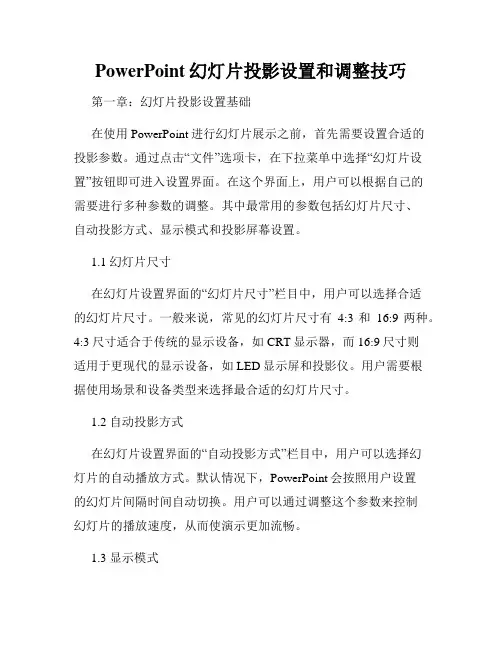 PowerPoint 幻灯片投影设置和调整技巧

第一章：幻灯片投影设置基础

在使用 PowerPoint 进行幻灯片展示之前，首先需要设置合适的投影参数。通过点击“文件”选项卡，在下拉菜单中选择“幻灯片设置”按钮即可进入设置界面。在这个界面上，用户可以根据自己的需要进行多种参数的调整。其中最常用的参数包括幻灯片尺寸、自动投影方式、显示模式和投影屏幕设置。

1.1 幻灯片尺寸

在幻灯片设置界面的“幻灯片尺寸”栏目中，用户可以选择合适的幻灯片尺寸。一般来说，常见的幻灯片尺寸有 4:3 和 16:9 两种。4:3 尺寸适合于传统的显示设备，如 CRT 显示器，而 16:9 尺寸则适用于更现代的显示设备，如 LED 显示屏和投影仪。用户需要根据使用场景和设备类型来选择最合适的幻灯片尺寸。

1.2 自动投影方式

在幻灯片设置界面的“自动投影方式”栏目中，用户可以选择幻灯片的自动播放方式。默认情况下，PowerPoint 会按照用户设置的幻灯片间隔时间自动切换。用户可以通过调整这个参数来控制幻灯片的播放速度，从而使演示更加流畅。

1.3 显示模式